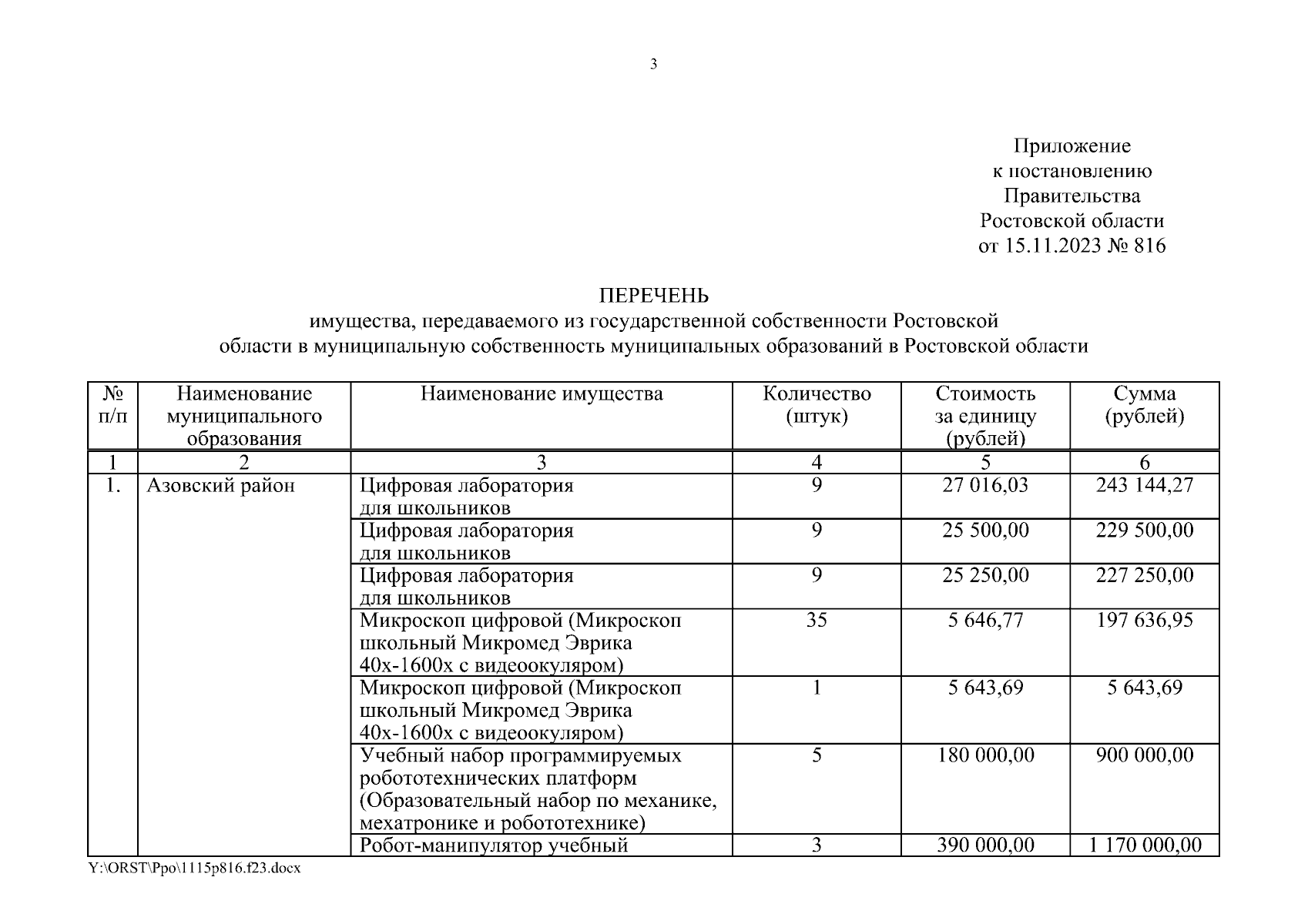 3

Приложение
к постановлению
Правительства
Ростовской области
от 15.11.2023 № 816

ПЕРЕЧЕНЬ
имущества, передаваемого из государственной собственности Ростовской области в муниципальную собственность муниципальных образований в Ростовской области

| № п/п | Наименование муниципального образования | Наименование имущества | Количество (штук) | Стоимость за единицу (рублей) | Сумма (рублей) |
|---|---|---|---|---|---|
| 1 | 2 | 3 | 4 | 5 | 6 |
| 1. | Азовский район | Цифровая лаборатория для школьников | 9 | 27 016,03 | 243 144,27 |
| | | Цифровая лаборатория для школьников | 9 | 25 500,00 | 229 500,00 |
| | | Цифровая лаборатория для школьников | 9 | 25 250,00 | 227 250,00 |
| | | Микроскоп цифровой (Микроскоп школьный Микромед Эврика 40х-1600х с видеоокуляром) | 35 | 5 646,77 | 197 636,95 |
| | | Микроскоп цифровой (Микроскоп школьный Микромед Эврика 40х-1600х с видеоокуляром) | 1 | 5 643,69 | 5 643,69 |
| | | Учебный набор программируемых робототехнических платформ (Образовательный набор по механике, мехатронике и робототехнике) | 5 | 180 000,00 | 900 000,00 |
| | | Робот-манипулятор учебный | 3 | 390 000,00 | 1 170 000,00 |

Y:\ORST\Ppo\1115p816.f23.docx